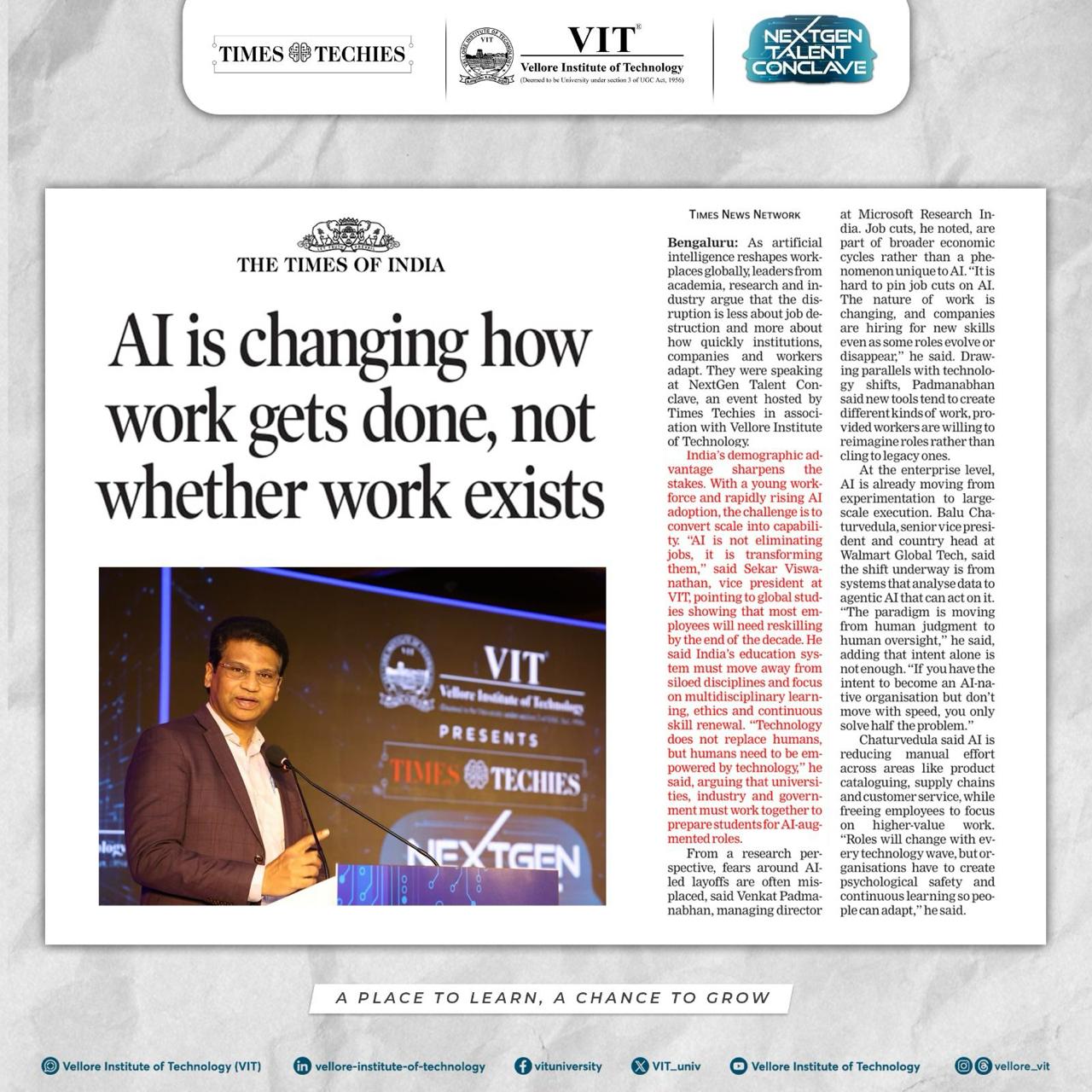 TIMES TECHIES

VIT
Vellore Institute of Technology
(Deemed to be University under section 3 of UGC Act, 1956)

NEXTGEN TALENT CONCLAVE

THE TIMES OF INDIA

AI is changing how work gets done, not whether work exists

VIT
Vellore Institute of Technology
PRESENTS
TIMES TECHIES
NEXTGEN

TIMES NEWS NETWORK

Bengaluru: As artificial intelligence reshapes workplaces globally, leaders from academia, research and industry argue that the disruption is less about job destruction and more about how quickly institutions, companies and workers adapt. They were speaking at NextGen Talent Conclave, an event hosted by Times Techies in association with Vellore Institute of Technology.

India's demographic advantage sharpens the stakes. With a young workforce and rapidly rising AI adoption, the challenge is to convert scale into capability. "AI is not eliminating jobs, it is transforming them," said Sekar Viswanathan, vice president at VIT, pointing to global studies showing that most employees will need reskilling by the end of the decade. He said India's education system must move away from siloed disciplines and focus on multidisciplinary learning, ethics and continuous skill renewal. "Technology does not replace humans, but humans need to be empowered by technology," he said, arguing that universities, industry and government must work together to prepare students for AI-augmented roles.

From a research perspective, fears around AI-led layoffs are often misplaced, said Venkat Padmanabhan, managing director at Microsoft Research India. Job cuts, he noted, are part of broader economic cycles rather than a phenomenon unique to AI. "It is hard to pin job cuts on AI. The nature of work is changing, and companies are hiring for new skills even as some roles evolve or disappear," he said. Drawing parallels with technology shifts, Padmanabhan said new tools tend to create different kinds of work, provided workers are willing to reimagine roles rather than cling to legacy ones.

At the enterprise level, AI is already moving from experimentation to large-scale execution. Balu Chaturvedula, senior vice president and country head at Walmart Global Tech, said the shift underway is from systems that analyse data to agentic AI that can act on it. "The paradigm is moving from human judgment to human oversight," he said, adding that intent alone is not enough. "If you have the intent to become an AI-native organisation but don't move with speed, you only solve half the problem."

Chaturvedula said AI is reducing manual effort across areas like product cataloguing, supply chains and customer service, while freeing employees to focus on higher-value work. "Roles will change with every technology wave, but organisations have to create psychological safety and continuous learning so people can adapt," he said.

A PLACE TO LEARN, A CHANCE TO GROW

Vellore Institute of Technology (VIT) vellore-institute-of-technology vituniversity VIT_univ Vellore Institute of Technology vellore_vit